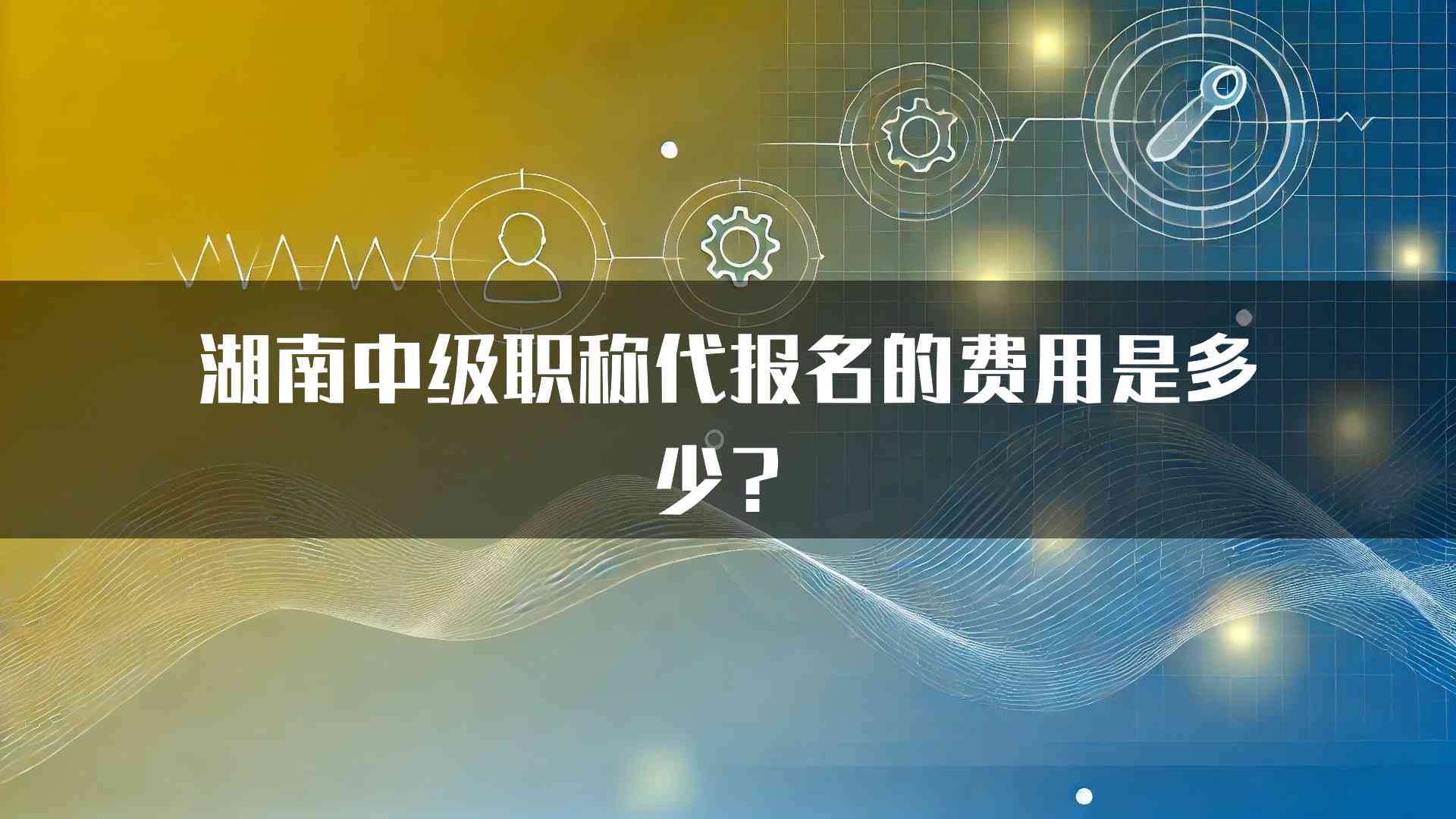 湖南中级职称代报名的费用是多少？